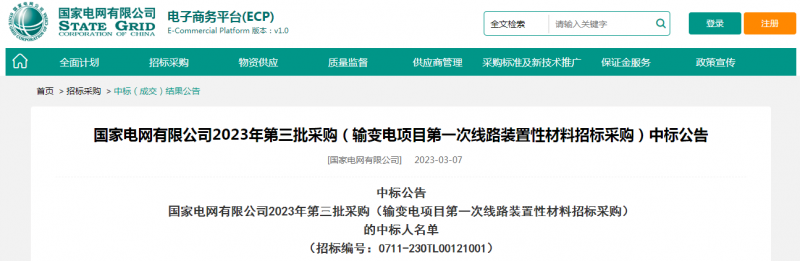 国家电网有限公司
STATE GRID
CORPORATION OF CHINA

电子商务平台(ECP)
E-Commercial Platform 版本：v1.0

全文检索 请输入关键字

登录 注册

全面计划 招标采购 物资供应 质量监督 供应商管理 采购标准及新技术推广 保证金服务 政策宣传

首页 > 招标采购 > 中标（成交）结果公告

国家电网有限公司2023年第三批采购（输变电项目第一次线路装置性材料招标采购）中标公告

[国家电网有限公司] 2023-03-07

中标公告
国家电网有限公司2023年第三批采购（输变电项目第一次线路装置性材料招标采购）
的中标人名单
（招标编号：0711-230TL00121001）